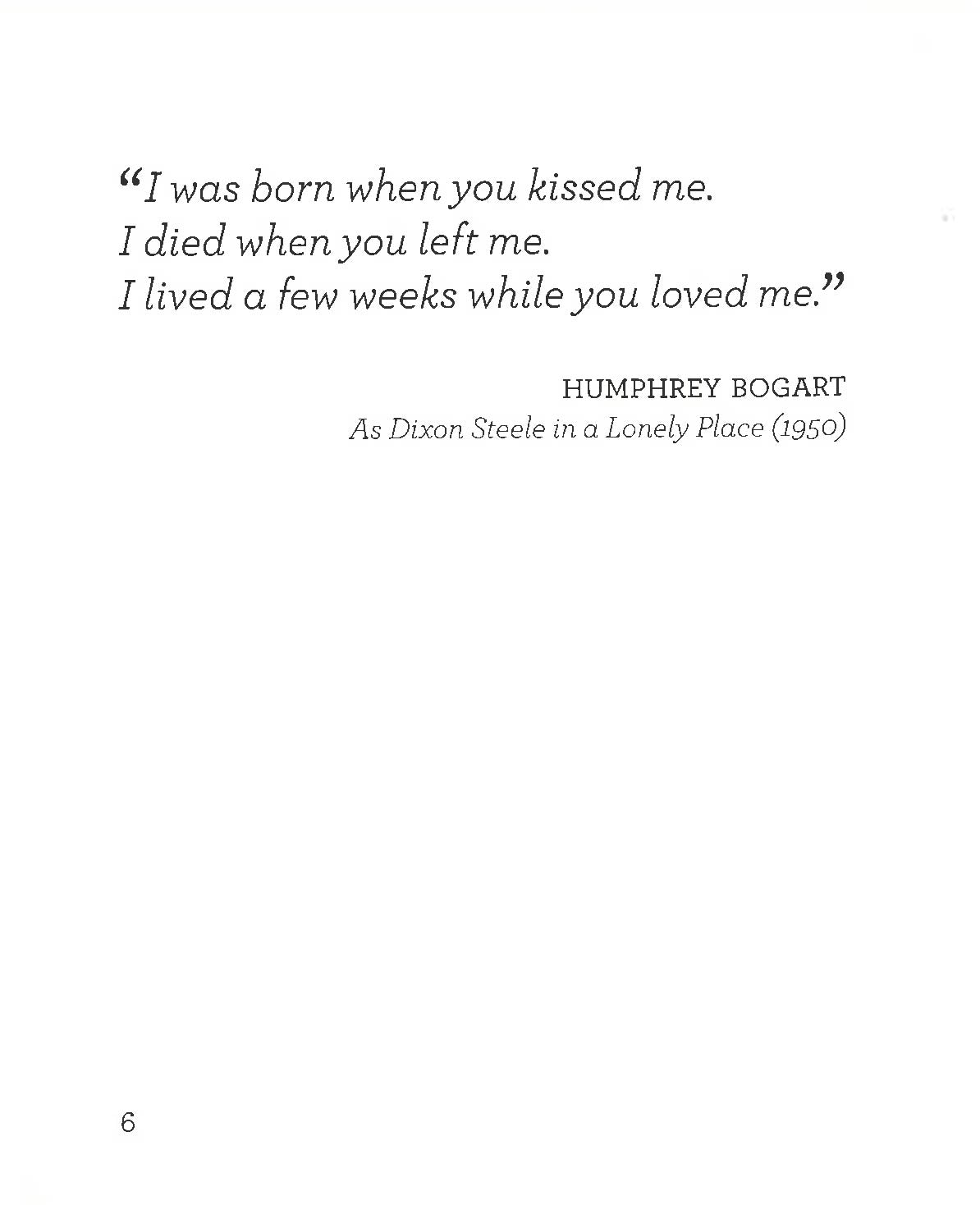 "I was born when you kissed me.
I died when you left me.
I lived a few weeks while you loved me."

HUMPHREY BOGART
As Dixon Steele in a Lonely Place (1950)

6